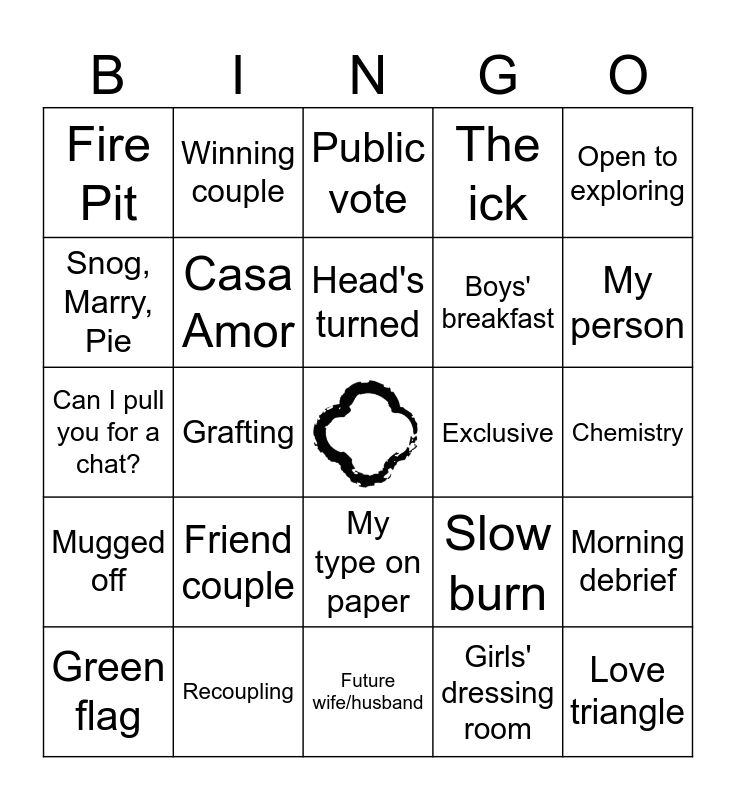 | B | I | N | G | O |
|---|---|---|---|---|
| Fire Pit | Winning couple | Public vote | The ick | Open to exploring |
| Snog, Marry, Pie | Casa Amor | Head's turned | Boys' breakfast | My person |
| Can I pull you for a chat? | Grafting | | Exclusive | Chemistry |
| Mugged off | Friend couple | My type on paper | Slow burn | Morning debrief |
| Green flag | Recoupling | Future wife/husband | Girls' dressing room | Love triangle |